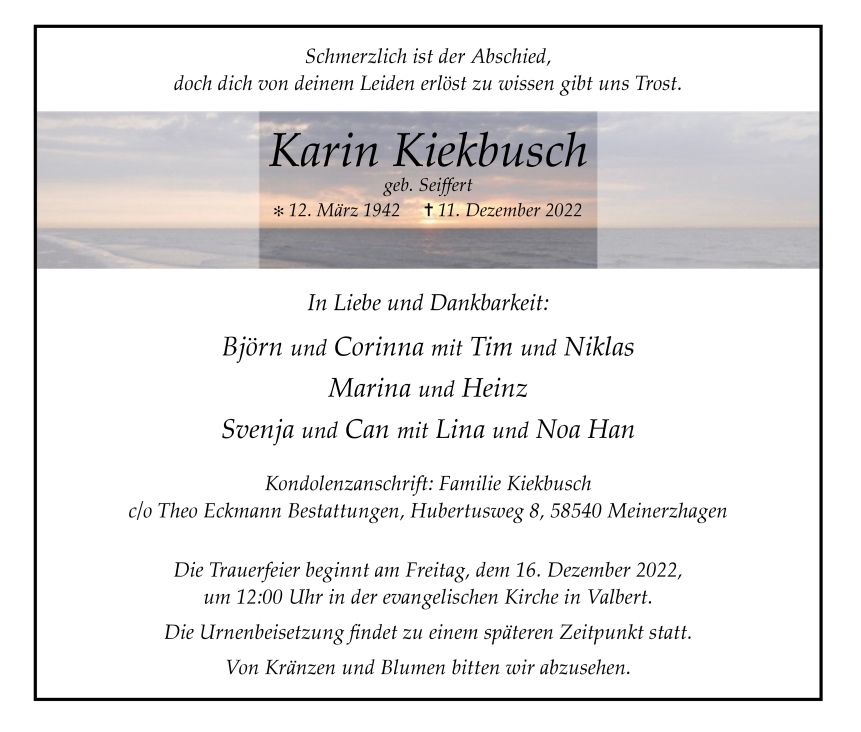 Schmerzlich ist der Abschied,
doch dich von deinem Leiden erlöst zu wissen gibt uns Trost.

Karin Kiekbusch
geb. Seiffert
* 12. März 1942 † 11. Dezember 2022

In Liebe und Dankbarkeit:

Björn und Corinna mit Tim und Niklas
Marina und Heinz
Svenja und Can mit Lina und Noa Han

Kondolenzanschrift: Familie Kiekbusch
c/o Theo Eckmann Bestattungen, Hubertusweg 8, 58540 Meinerzhagen

Die Trauerfeier beginnt am Freitag, dem 16. Dezember 2022, um 12:00 Uhr in der evangelischen Kirche in Valbert.

Die Urnenbeisetzung findet zu einem späteren Zeitpunkt statt.

Von Kränzen und Blumen bitten wir abzusehen.